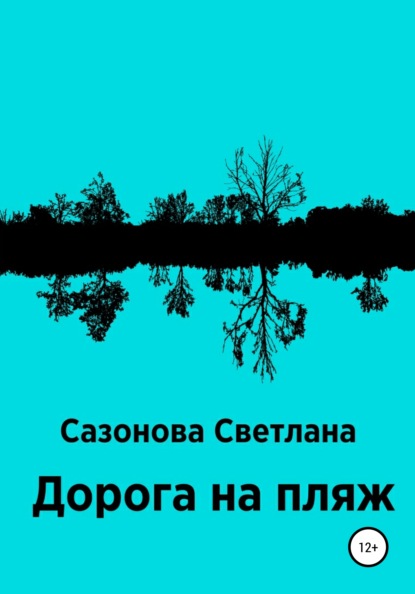 Сазонова Светлана

Дорога на пляж

12+